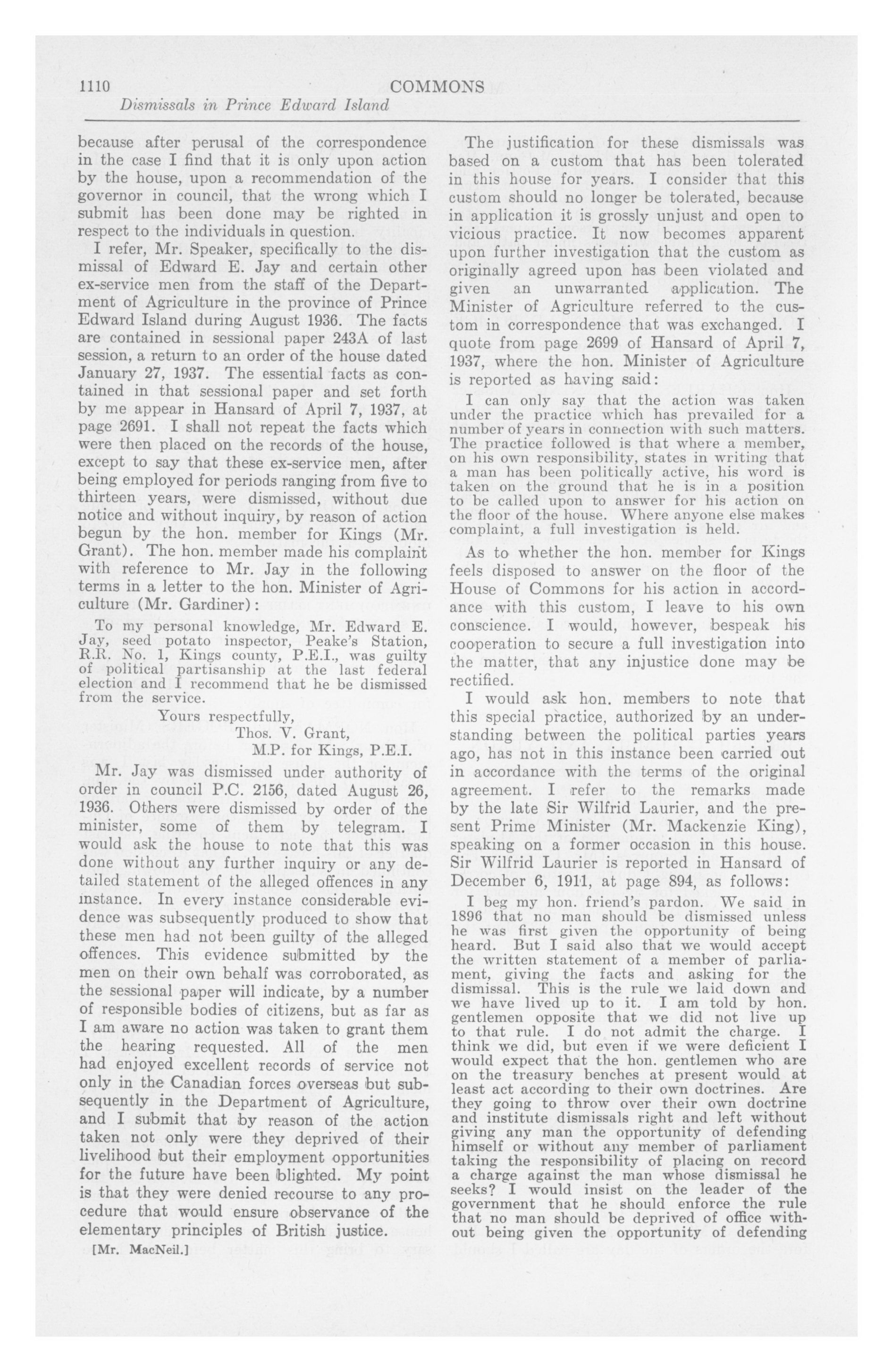 1110 COMMONS

Dismissals in Prince Edward Island

because after perusal of the correspondence in the case I find that it is only upon action by the house, upon a recommendation of the governor in council, that the wrong which I submit has been done may be righted in respect to the individuals in question.

I refer, Mr. Speaker, specifically to the dismissal of Edward E. Jay and certain other ex-service men from the staff of the Department of Agriculture in the province of Prince Edward Island during August 1936. The facts are contained in sessional paper 243A of last session, a return to an order of the house dated January 27, 1937. The essential facts as contained in that sessional paper and set forth by me appear in Hansard of April 7, 1937, at page 2691. I shall not repeat the facts which were then placed on the records of the house, except to say that these ex-service men, after being employed for periods ranging from five to thirteen years, were dismissed, without due notice and without inquiry, by reason of action begun by the hon. member for Kings (Mr. Grant). The hon. member made his complaint with reference to Mr. Jay in the following terms in a letter to the hon. Minister of Agriculture (Mr. Gardiner):

To my personal knowledge, Mr. Edward E. Jay, seed potato inspector, Peake's Station, R.R. No. 1, Kings county, P.E.I., was guilty of political partisanship at the last federal election and I recommend that he be dismissed from the service.

Yours respectfully,
Thos. V. Grant,
M.P. for Kings, P.E.I.

Mr. Jay was dismissed under authority of order in council P.C. 2156, dated August 26, 1936. Others were dismissed by order of the minister, some of them by telegram. I would ask the house to note that this was done without any further inquiry or any detailed statement of the alleged offences in any instance. In every instance considerable evidence was subsequently produced to show that these men had not been guilty of the alleged offences. This evidence submitted by the men on their own behalf was corroborated, as the sessional paper will indicate, by a number of responsible bodies of citizens, but as far as I am aware no action was taken to grant them the hearing requested. All of the men had enjoyed excellent records of service not only in the Canadian forces overseas but subsequently in the Department of Agriculture, and I submit that by reason of the action taken not only were they deprived of their livelihood but their employment opportunities for the future have been blighted. My point is that they were denied recourse to any procedure that would ensure observance of the elementary principles of British justice.

[Mr. MacNeil.]

The justification for these dismissals was based on a custom that has been tolerated in this house for years. I consider that this custom should no longer be tolerated, because in application it is grossly unjust and open to vicious practice. It now becomes apparent upon further investigation that the custom as originally agreed upon has been violated and given an unwarranted application. The Minister of Agriculture referred to the custom in correspondence that was exchanged. I quote from page 2699 of Hansard of April 7, 1937, where the hon. Minister of Agriculture is reported as having said:

I can only say that the action was taken under the practice which has prevailed for a number of years in connection with such matters. The practice followed is that where a member, on his own responsibility, states in writing that a man has been politically active, his word is taken on the ground that he is in a position to be called upon to answer for his action on the floor of the house. Where anyone else makes complaint, a full investigation is held.

As to whether the hon. member for Kings feels disposed to answer on the floor of the House of Commons for his action in accordance with this custom, I leave to his own conscience. I would, however, bespeak his cooperation to secure a full investigation into the matter, that any injustice done may be rectified.

I would ask hon. members to note that this special practice, authorized by an understanding between the political parties years ago, has not in this instance been carried out in accordance with the terms of the original agreement. I refer to the remarks made by the late Sir Wilfrid Laurier, and the present Prime Minister (Mr. Mackenzie King), speaking on a former occasion in this house. Sir Wilfrid Laurier is reported in Hansard of December 6, 1911, at page 894, as follows:

I beg my hon. friend's pardon. We said in 1896 that no man should be dismissed unless he was first given the opportunity of being heard. But I said also that we would accept the written statement of a member of parliament, giving the facts and asking for the dismissal. This is the rule we laid down and we have lived up to it. I am told by hon. gentlemen opposite that we did not live up to that rule. I do not admit the charge. I think we did, but even if we were deficient I would expect that the hon. gentlemen who are on the treasury benches at present would at least act according to their own doctrines. Are they going to throw over their own doctrine and institute dismissals right and left without giving any man the opportunity of defending himself or without any member of parliament taking the responsibility of placing on record a charge against the man whose dismissal he seeks? I would insist on the leader of the government that he should enforce the rule that no man should be deprived of office without being given the opportunity of defending